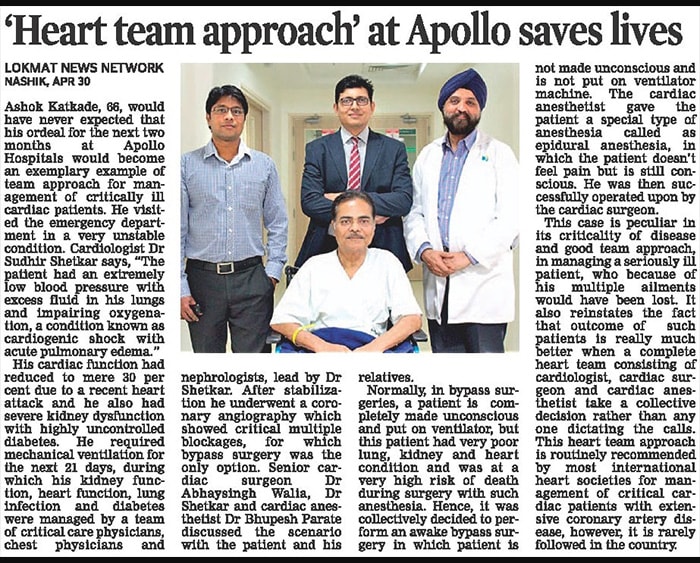 'Heart team approach' at Apollo saves lives

LOKMAT NEWS NETWORK
NASHIK, APR 30

Ashok Katkade, 66, would have never expected that his ordeal for the next two months at Apollo Hospitals would become an exemplary example of team approach for management of critically ill cardiac patients. He visited the emergency department in a very unstable condition. Cardiologist Dr Sudhir Shetkar says, "The patient had an extremely low blood pressure with excess fluid in his lungs and impairing oxygenation, a condition known as cardiogenic shock with acute pulmonary edema."

His cardiac function had reduced to mere 30 per cent due to a recent heart attack and he also had severe kidney dysfunction with highly uncontrolled diabetes. He required mechanical ventilation for the next 21 days, during which his kidney function, heart function, lung infection and diabetes were managed by a team of critical care physicians, chest physicians and nephrologists, lead by Dr Shetkar. After stabilization he underwent a coronary angiography which showed critical multiple blockages, for which bypass surgery was the only option. Senior cardiac surgeon Dr Abhaysingh Walia, Dr Shetkar and cardiac anesthetist Dr Bhupesh Parate discussed the scenario with the patient and his relatives.

Normally, in bypass surgeries, a patient is completely made unconscious and put on ventilator, but this patient had very poor lung, kidney and heart condition and was at a very high risk of death during surgery with such anesthesia. Hence, it was collectively decided to perform an awake bypass surgery in which patient is not made unconscious and is not put on ventilator machine. The cardiac anesthetist gave the patient a special type of anesthesia called as epidural anesthesia, in which the patient doesn't feel pain but is still conscious. He was then successfully operated upon by the cardiac surgeon.

This case is peculiar in its criticality of disease and good team approach, in managing a seriously ill patient, who because of his multiple ailments would have been lost. It also reinstates the fact that outcome of such patients is really much better when a complete heart team consisting of cardiologist, cardiac surgeon and cardiac anesthetist take a collective decision rather than any one dictating the calls. This heart team approach is routinely recommended by most international heart societies for management of critical cardiac patients with extensive coronary artery disease, however, it is rarely followed in the country.